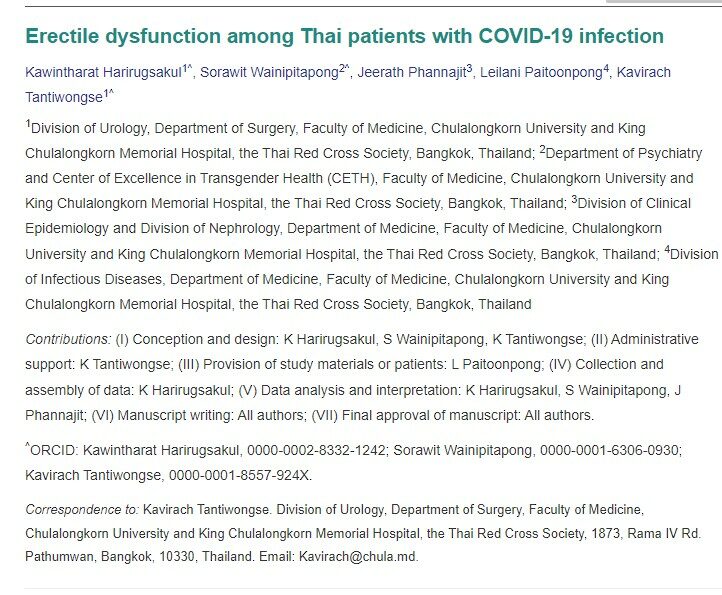 Erectile dysfunction among Thai patients with COVID-19 infection

Kawintharat Harirugsakul$^{1\wedge}$, Sorawit Wainipitapong$^{2\wedge}$, Jeerath Phannajit$^{3}$, Leilani Paitoonpong$^{4}$, Kavirach Tantiwongse$^{1\wedge}$

$^{1}$Division of Urology, Department of Surgery, Faculty of Medicine, Chulalongkorn University and King Chulalongkorn Memorial Hospital, the Thai Red Cross Society, Bangkok, Thailand; $^{2}$Department of Psychiatry and Center of Excellence in Transgender Health (CETH), Faculty of Medicine, Chulalongkorn University and King Chulalongkorn Memorial Hospital, the Thai Red Cross Society, Bangkok, Thailand; $^{3}$Division of Clinical Epidemiology and Division of Nephrology, Department of Medicine, Faculty of Medicine, Chulalongkorn University and King Chulalongkorn Memorial Hospital, the Thai Red Cross Society, Bangkok, Thailand; $^{4}$Division of Infectious Diseases, Department of Medicine, Faculty of Medicine, Chulalongkorn University and King Chulalongkorn Memorial Hospital, the Thai Red Cross Society, Bangkok, Thailand

Contributions: (I) Conception and design: K Harirugsakul, S Wainipitapong, K Tantiwongse; (II) Administrative support: K Tantiwongse; (III) Provision of study materials or patients: L Paitoonpong; (IV) Collection and assembly of data: K Harirugsakul; (V) Data analysis and interpretation: K Harirugsakul, S Wainipitapong, J Phannajit; (VI) Manuscript writing: All authors; (VII) Final approval of manuscript: All authors.

$^{\wedge}$ORCID: Kawintharat Harirugsakul, 0000-0002-8332-1242; Sorawit Wainipitapong, 0000-0001-6306-0930; Kavirach Tantiwongse, 0000-0001-8557-924X.

Correspondence to: Kavirach Tantiwongse. Division of Urology, Department of Surgery, Faculty of Medicine, Chulalongkorn University and King Chulalongkorn Memorial Hospital, the Thai Red Cross Society, 1873, Rama IV Rd. Pathumwan, Bangkok, 10330, Thailand. Email: Kavirach@chula.md.